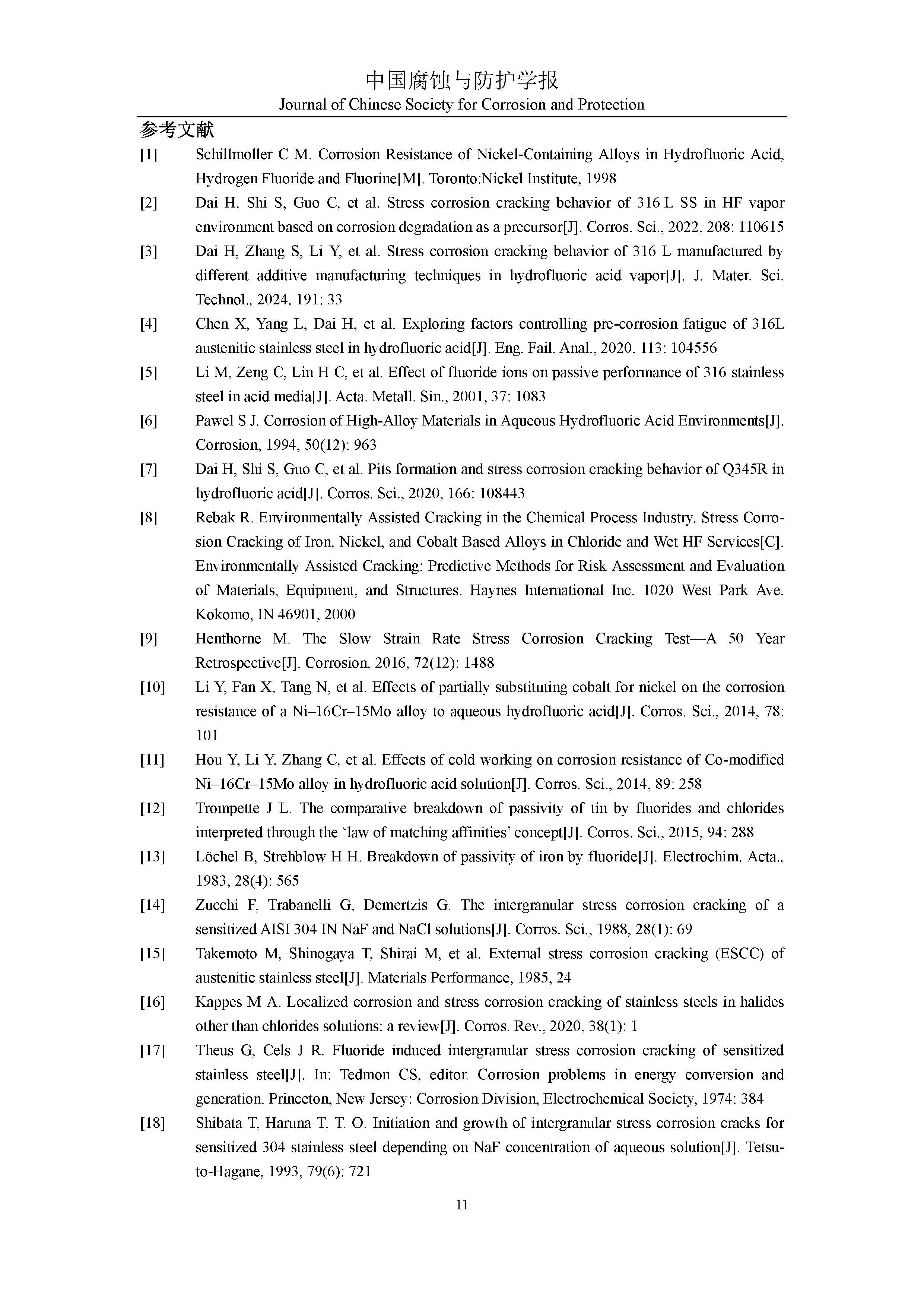 中国腐蚀与防护学报
Journal of Chinese Society for Corrosion and Protection

参考文献

[1] Schillmoller C M. Corrosion Resistance of Nickel-Containing Alloys in Hydrofluoric Acid, Hydrogen Fluoride and Fluorine[M]. Toronto:Nickel Institute, 1998

[2] Dai H, Shi S, Guo C, et al. Stress corrosion cracking behavior of 316 L SS in HF vapor environment based on corrosion degradation as a precursor[J]. Corros. Sci., 2022, 208: 110615

[3] Dai H, Zhang S, Li Y, et al. Stress corrosion cracking behavior of 316 L manufactured by different additive manufacturing techniques in hydrofluoric acid vapor[J]. J. Mater. Sci. Technol., 2024, 191: 33

[4] Chen X, Yang L, Dai H, et al. Exploring factors controlling pre-corrosion fatigue of 316L austenitic stainless steel in hydrofluoric acid[J]. Eng. Fail. Anal., 2020, 113: 104556

[5] Li M, Zeng C, Lin H C, et al. Effect of fluoride ions on passive performance of 316 stainless steel in acid media[J]. Acta. Metall. Sin., 2001, 37: 1083

[6] Pawel S J. Corrosion of High-Alloy Materials in Aqueous Hydrofluoric Acid Environments[J]. Corrosion, 1994, 50(12): 963

[7] Dai H, Shi S, Guo C, et al. Pits formation and stress corrosion cracking behavior of Q345R in hydrofluoric acid[J]. Corros. Sci., 2020, 166: 108443

[8] Rebak R. Environmentally Assisted Cracking in the Chemical Process Industry. Stress Corrosion Cracking of Iron, Nickel, and Cobalt Based Alloys in Chloride and Wet HF Services[C]. Environmentally Assisted Cracking: Predictive Methods for Risk Assessment and Evaluation of Materials, Equipment, and Structures. Haynes International Inc. 1020 West Park Ave. Kokomo, IN 46901, 2000

[9] Henthorne M. The Slow Strain Rate Stress Corrosion Cracking Test—A 50 Year Retrospective[J]. Corrosion, 2016, 72(12): 1488

[10] Li Y, Fan X, Tang N, et al. Effects of partially substituting cobalt for nickel on the corrosion resistance of a Ni–16Cr–15Mo alloy to aqueous hydrofluoric acid[J]. Corros. Sci., 2014, 78: 101

[11] Hou Y, Li Y, Zhang C, et al. Effects of cold working on corrosion resistance of Co-modified Ni–16Cr–15Mo alloy in hydrofluoric acid solution[J]. Corros. Sci., 2014, 89: 258

[12] Trompette J L. The comparative breakdown of passivity of tin by fluorides and chlorides interpreted through the ‘law of matching affinities’ concept[J]. Corros. Sci., 2015, 94: 288

[13] Löchel B, Strehblow H H. Breakdown of passivity of iron by fluoride[J]. Electrochim. Acta., 1983, 28(4): 565

[14] Zucchi F, Trabanelli G, Demertzis G. The intergranular stress corrosion cracking of a sensitized AISI 304 IN NaF and NaCl solutions[J]. Corros. Sci., 1988, 28(1): 69

[15] Takemoto M, Shinogaya T, Shirai M, et al. External stress corrosion cracking (ESCC) of austenitic stainless steel[J]. Materials Performance, 1985, 24

[16] Kappes M A. Localized corrosion and stress corrosion cracking of stainless steels in halides other than chlorides solutions: a review[J]. Corros. Rev., 2020, 38(1): 1

[17] Theus G, Cels J R. Fluoride induced intergranular stress corrosion cracking of sensitized stainless steel[J]. In: Tedmon CS, editor. Corrosion problems in energy conversion and generation. Princeton, New Jersey: Corrosion Division, Electrochemical Society, 1974: 384

[18] Shibata T, Haruna T, T. O. Initiation and growth of intergranular stress corrosion cracks for sensitized 304 stainless steel depending on NaF concentration of aqueous solution[J]. Tetsu-to-Hagane, 1993, 79(6): 721

11